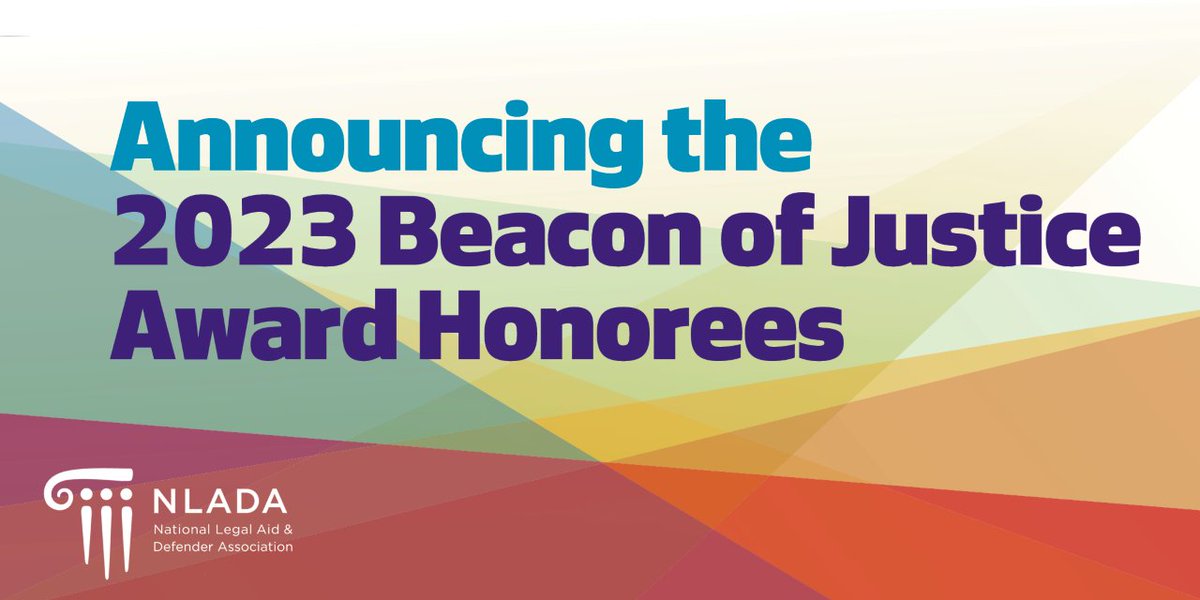 Announcing the 2023 Beacon of Justice Award Honorees

NLADA
National Legal Aid & Defender Association